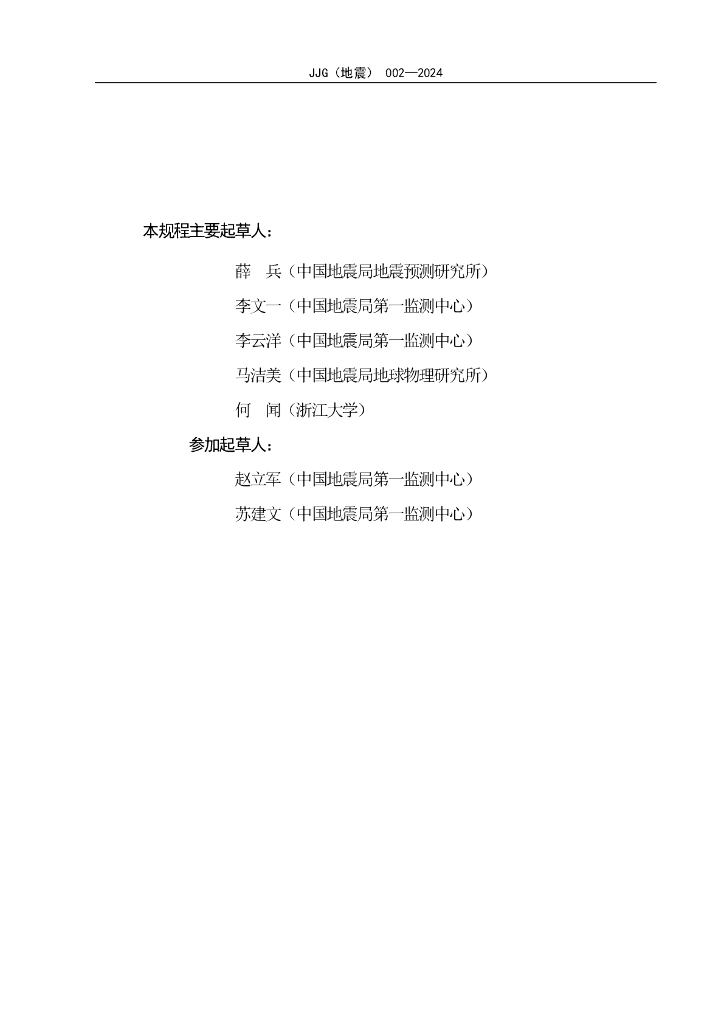 JJG（地震） 002—2024

本规程主要起草人：

薛 兵（中国地震局地震预测研究所）

李文一（中国地震局第一监测中心）

李云洋（中国地震局第一监测中心）

马洁美（中国地震局地球物理研究所）

何 闻（浙江大学）

参加起草人：

赵立军（中国地震局第一监测中心）

苏建文（中国地震局第一监测中心）